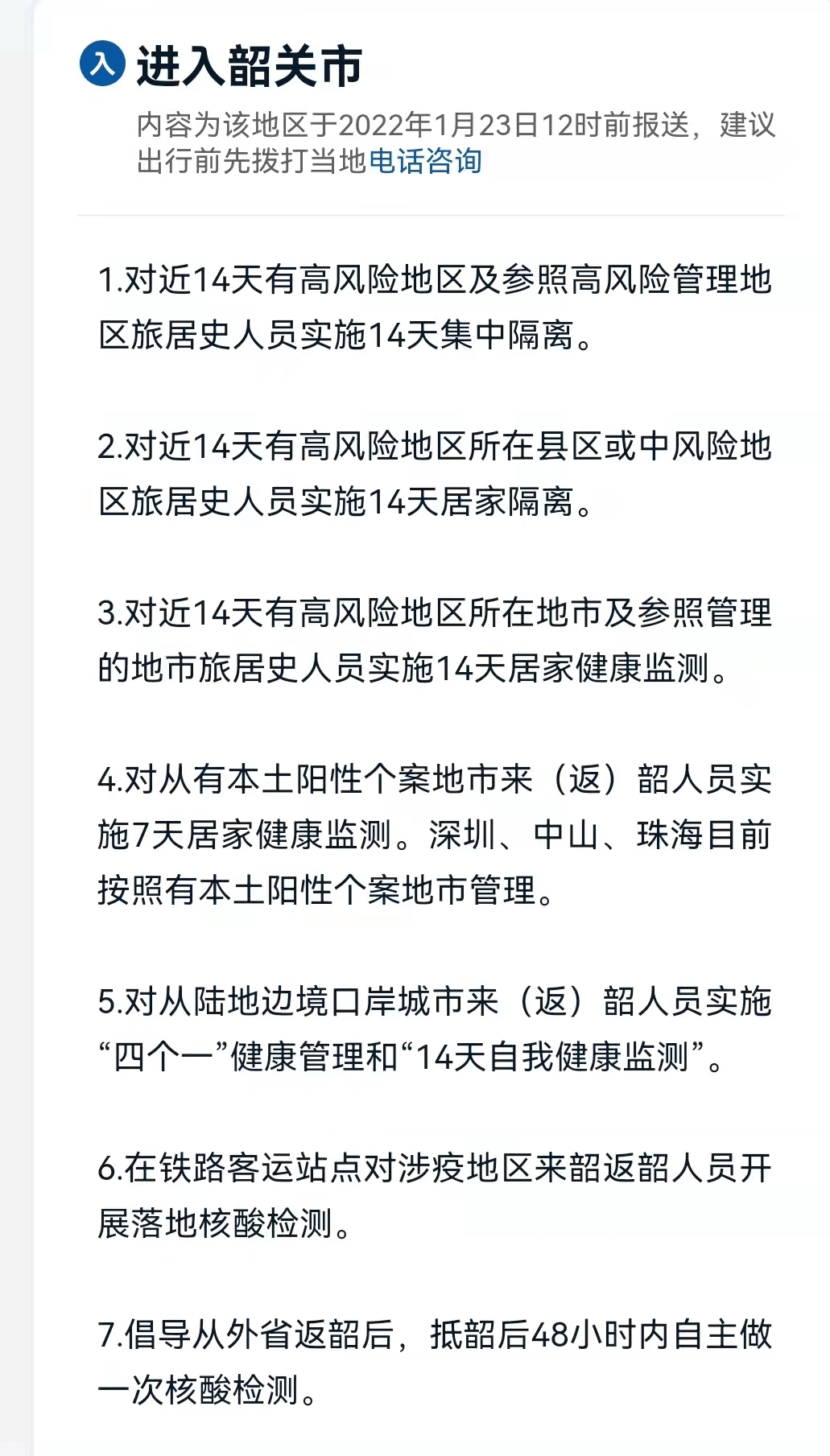 入 进入韶关市

内容为该地区于2022年1月23日12时前报送，建议出行前先拨打当地电话咨询

1.对近14天有高风险地区及参照高风险管理地区旅居史人员实施14天集中隔离。

2.对近14天有高风险地区所在县区或中风险地区旅居史人员实施14天居家隔离。

3.对近14天有高风险地区所在地市及参照管理的地市旅居史人员实施14天居家健康监测。

4.对从有本土阳性个案地市来（返）韶人员实施7天居家健康监测。深圳、中山、珠海目前按照有本土阳性个案地市管理。

5.对从陆地边境口岸城市来（返）韶人员实施“四个一”健康管理和“14天自我健康监测”。

6.在铁路客运站点对涉疫地区来韶返韶人员开展落地核酸检测。

7.倡导从外省返韶后，抵韶后48小时内自主做一次核酸检测。